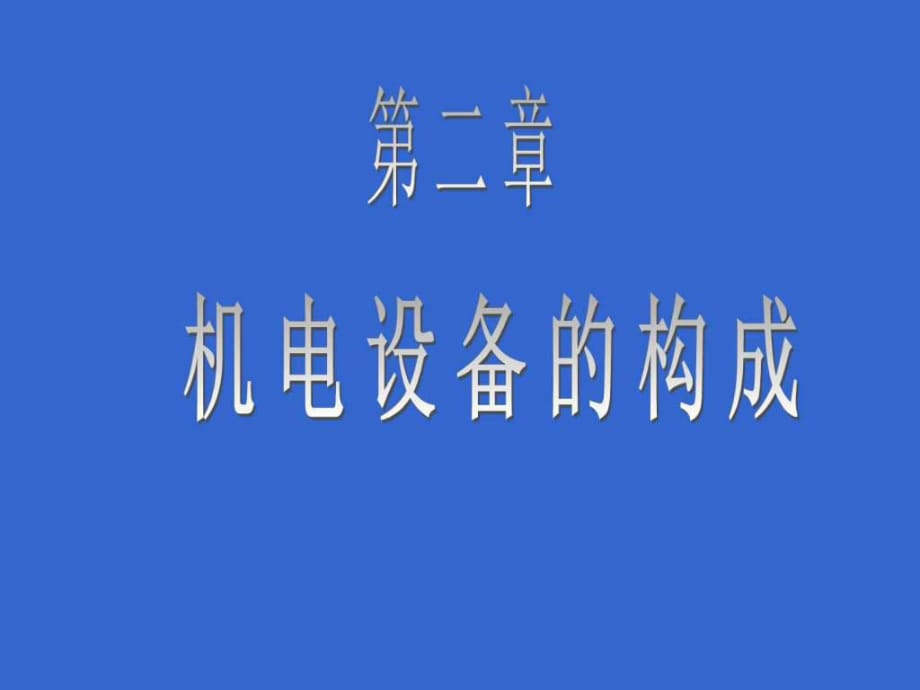 第二章

机电设备的构成